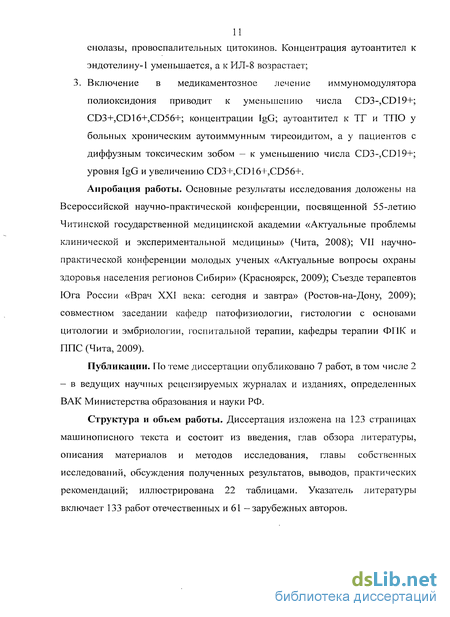 11

енолазы, провоспалительных цитокинов. Концентрация аутоантител к эндотелину-1 уменьшается, а к ИЛ-8 возрастает;

3. Включение в медикаментозное лечение иммуномодулятора полиоксидония приводит к уменьшению числа CD3-,CD19+; CD3+,CD16+,CD56+; концентрации IgG; аутоантител к ТГ и ТПО у больных хроническим аутоиммунным тиреоидитом, а у пациентов с диффузным токсическим зобом – к уменьшению числа CD3-,CD19+; уровня IgG и увеличению CD3+,CD16+,CD56+.

Апробация работы. Основные результаты исследования доложены на Всероссийской научно-практической конференции, посвященной 55-летию Читинской государственной медицинской академии «Актуальные проблемы клинической и экспериментальной медицины» (Чита, 2008); VII научно-практической конференции молодых ученых «Актуальные вопросы охраны здоровья населения регионов Сибири» (Красноярск, 2009); Съезде терапевтов Юга России «Врач XXI века: сегодня и завтра» (Ростов-на-Дону, 2009); совместном заседании кафедр патофизиологии, гистологии с основами цитологии и эмбриологии, госпитальной терапии, кафедры терапии ФПК и ППС (Чита, 2009).

Публикации. По теме диссертации опубликовано 7 работ, в том числе 2 – в ведущих научных рецензируемых журналах и изданиях, определенных ВАК Министерства образования и науки РФ.

Структура и объем работы. Диссертация изложена на 123 страницах машинописного текста и состоит из введения, глав обзора литературы, описания материалов и методов исследования, главы собственных исследований, обсуждения полученных результатов, выводов, практических рекомендаций; иллюстрирована 22 таблицами. Указатель литературы включает 133 работ отечественных и 61 – зарубежных авторов.

dsLib.net
библиотека диссертаций